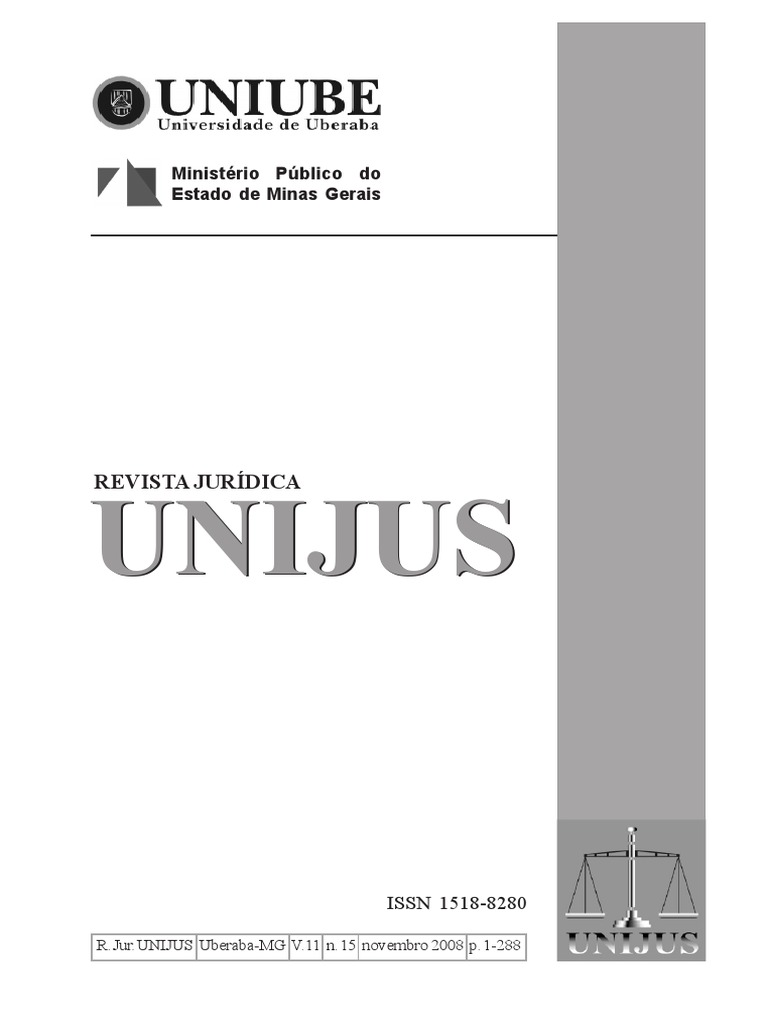 UNIUBE
Universidade de Uberaba

Ministério Público do Estado de Minas Gerais

REVISTA JURÍDICA
UNIJUS

ISSN 1518-8280

| R. Jur UNIJUS | Uberaba-MG | V.11 | n. 15 | novembro 2008 | p. 1-288 |
|---|---|---|---|---|---|

UNIJUS